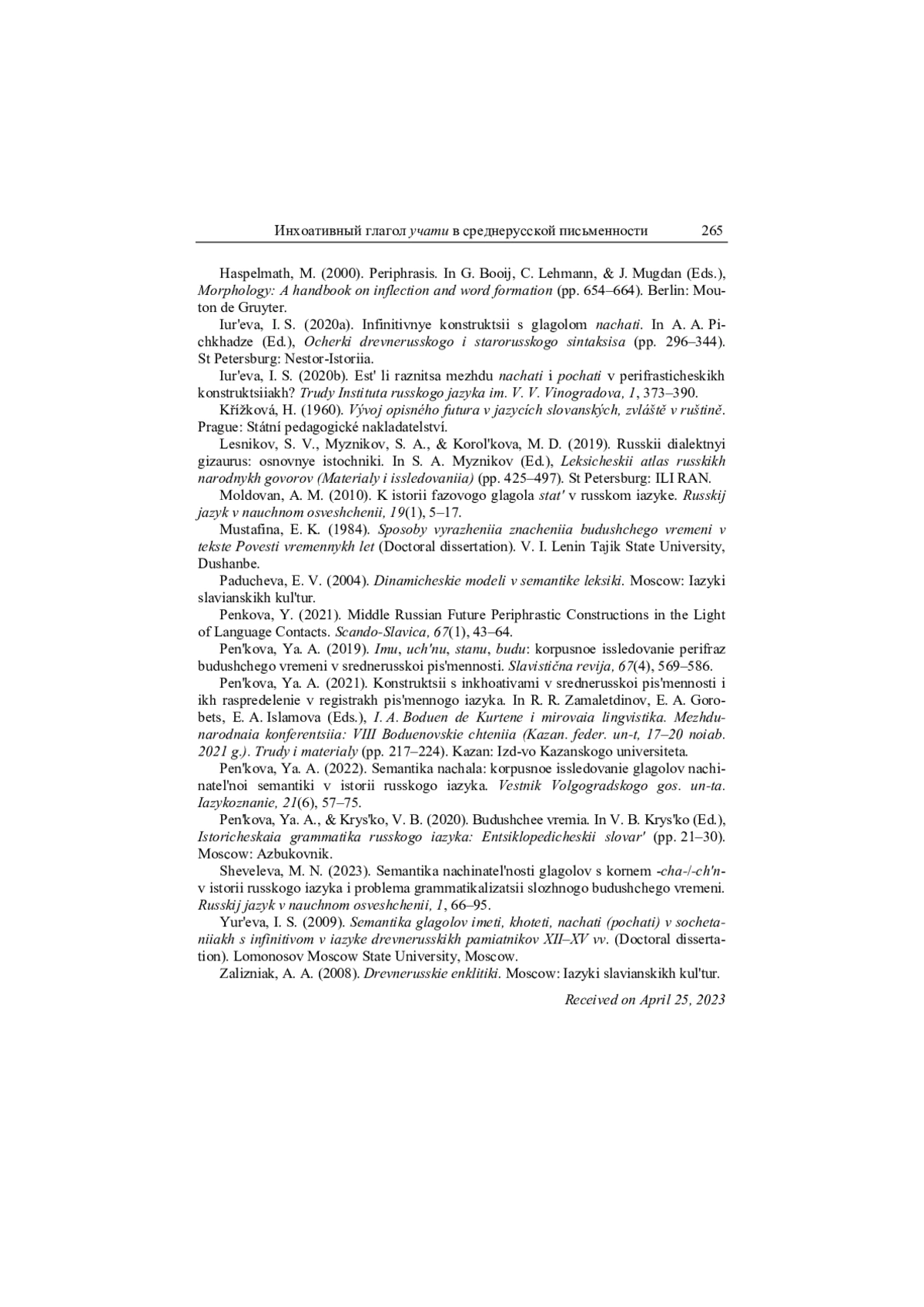 Инхоативный глагол учати в среднерусской письменности 265

Haspelmath, M. (2000). Periphrasis. In G. Booij, C. Lehmann, & J. Mugdan (Eds.), Morphology: A handbook on inflection and word formation (pp. 654–664). Berlin: Mouton de Gruyter.

Iur'eva, I. S. (2020a). Infinitivnye konstruktsii s glagolom nachati. In A. A. Pichkhadze (Ed.), Ocherki drevnerusskogo i starorusskogo sintaksisa (pp. 296–344). St Petersburg: Nestor-Istoriia.

Iur'eva, I. S. (2020b). Est' li raznitsa mezhdu nachati i pochati v perifrasticheskikh konstruktsiiakh? Trudy Instituta russkogo jazyka im. V. V. Vinogradova, 1, 373–390.

Křížková, H. (1960). Vývoj opisného futura v jazycích slovanských, zvláště v ruštině. Prague: Státní pedagogické nakladatelství.

Lesnikov, S. V., Myznikov, S. A., & Korol'kova, M. D. (2019). Russkii dialektnyi gizaurus: osnovnye istochniki. In S. A. Myznikov (Ed.), Leksicheskii atlas russkikh narodnykh govorov (Materialy i issledovaniia) (pp. 425–497). St Petersburg: ILI RAN.

Moldovan, A. M. (2010). K istorii fazovogo glagola stat' v russkom iazyke. Russkij jazyk v nauchnom osveshchenii, 19(1), 5–17.

Mustafina, E. K. (1984). Sposoby vyrazheniia znacheniia budushchego vremeni v tekste Povesti vremennykh let (Doctoral dissertation). V. I. Lenin Tajik State University, Dushanbe.

Paducheva, E. V. (2004). Dinamicheskie modeli v semantike leksiki. Moscow: Iazyki slavianskikh kul'tur.

Penkova, Y. (2021). Middle Russian Future Periphrastic Constructions in the Light of Language Contacts. Scando-Slavica, 67(1), 43–64.

Pen'kova, Ya. A. (2019). Imu, uch'nu, stanu, budu: korpusnoe issledovanie perifraz budushchego vremeni v srednerusskoi pis'mennosti. Slavistična revija, 67(4), 569–586.

Pen'kova, Ya. A. (2021). Konstruktsii s inkhoativami v srednerusskoi pis'mennosti i ikh raspredelenie v registrakh pis'mennogo iazyka. In R. R. Zamaletdinov, E. A. Gorobets, E. A. Islamova (Eds.), I. A. Boduen de Kurtene i mirovaia lingvistika. Mezhdunarodnaia konferentsiia: VIII Boduenovskie chteniia (Kazan. feder. un-t, 17–20 noiab. 2021 g.). Trudy i materialy (pp. 217–224). Kazan: Izd-vo Kazanskogo universiteta.

Pen'kova, Ya. A. (2022). Semantika nachala: korpusnoe issledovanie glagolov nachinatel'noi semantiki v istorii russkogo iazyka. Vestnik Volgogradskogo gos. un-ta. Iazykoznanie, 21(6), 57–75.

Pen'kova, Ya. A., & Krys'ko, V. B. (2020). Budushchee vremia. In V. B. Krys'ko (Ed.), Istoricheskaia grammatika russkogo iazyka: Entsiklopedicheskii slovar' (pp. 21–30). Moscow: Azbukovnik.

Sheveleva, M. N. (2023). Semantika nachinatel'nosti glagolov s kornem -cha-/-ch'n- v istorii russkogo iazyka i problema grammatikalizatsii slozhnogo budushchego vremeni. Russkij jazyk v nauchnom osveshchenii, 1, 66–95.

Yur'eva, I. S. (2009). Semantika glagolov imeti, khoteti, nachati (pochati) v sochetaniiakh s infinitivom v iazyke drevnerusskikh pamiatnikov XII–XV vv. (Doctoral dissertation). Lomonosov Moscow State University, Moscow.

Zalizniak, A. A. (2008). Drevnerusskie enklitiki. Moscow: Iazyki slavianskikh kul'tur.

Received on April 25, 2023